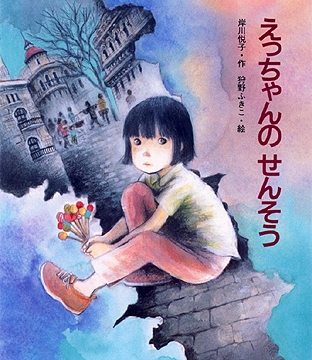 えっちゃんの せんそう

岸川悦子・作
狩野ふきこ・絵